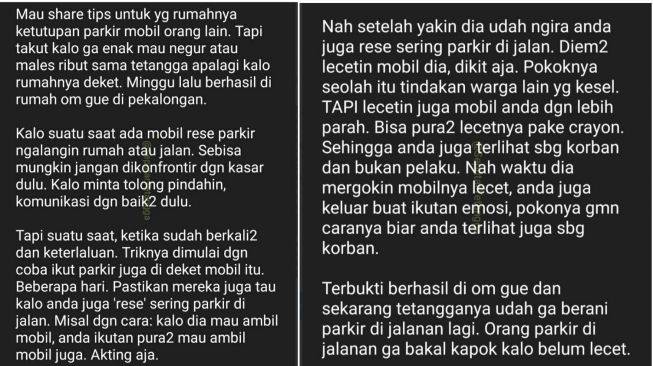 Mau share tips untuk yg rumahnya ketutupan parkir mobil orang lain. Tapi takut kalo ga enak mau negur atau males ribut sama tetangga apalagi kalo rumahnya deket. Minggu lalu berhasil di rumah om gue di pekalongan.

Kalo suatu saat ada mobil rese parkir ngalangin rumah atau jalan. Sebisa mungkin jangan dikonfrontir dgn kasar dulu. Kalo minta tolong pindahin, komunikasi dgn baik2 dulu.

Tapi suatu saat, ketika sudah berkali2 dan keterlaluan. Triknya dimulai dgn coba ikut parkir juga di deket mobil itu. Beberapa hari. Pastikan mereka juga tau kalo anda juga 'rese' sering parkir di jalan. Misal dgn cara: kalo dia mau ambil mobil, anda ikutan pura2 mau ambil mobil juga. Akting aja.

Nah setelah yakin dia udah ngira anda juga rese sering parkir di jalan. Diem2 lecetin mobil dia, dikit aja. Pokoknya seolah itu tindakan warga lain yg kesel. TAPI lecetin juga mobil anda dgn lebih parah. Bisa pura2 lecetnya pake crayon. Sehingga anda juga terlihat sbg korban dan bukan pelaku. Nah waktu dia mergokin mobilnya lecet, anda juga keluar buat ikutan emosi, pokonya gmn caranya biar anda terlihat juga sbg korban.

Terbukti berhasil di om gue dan sekarang tetangganya udah ga berani parkir di jalanan lagi. Orang parkir di jalanan ga bakal kapok kalo belum lecet.